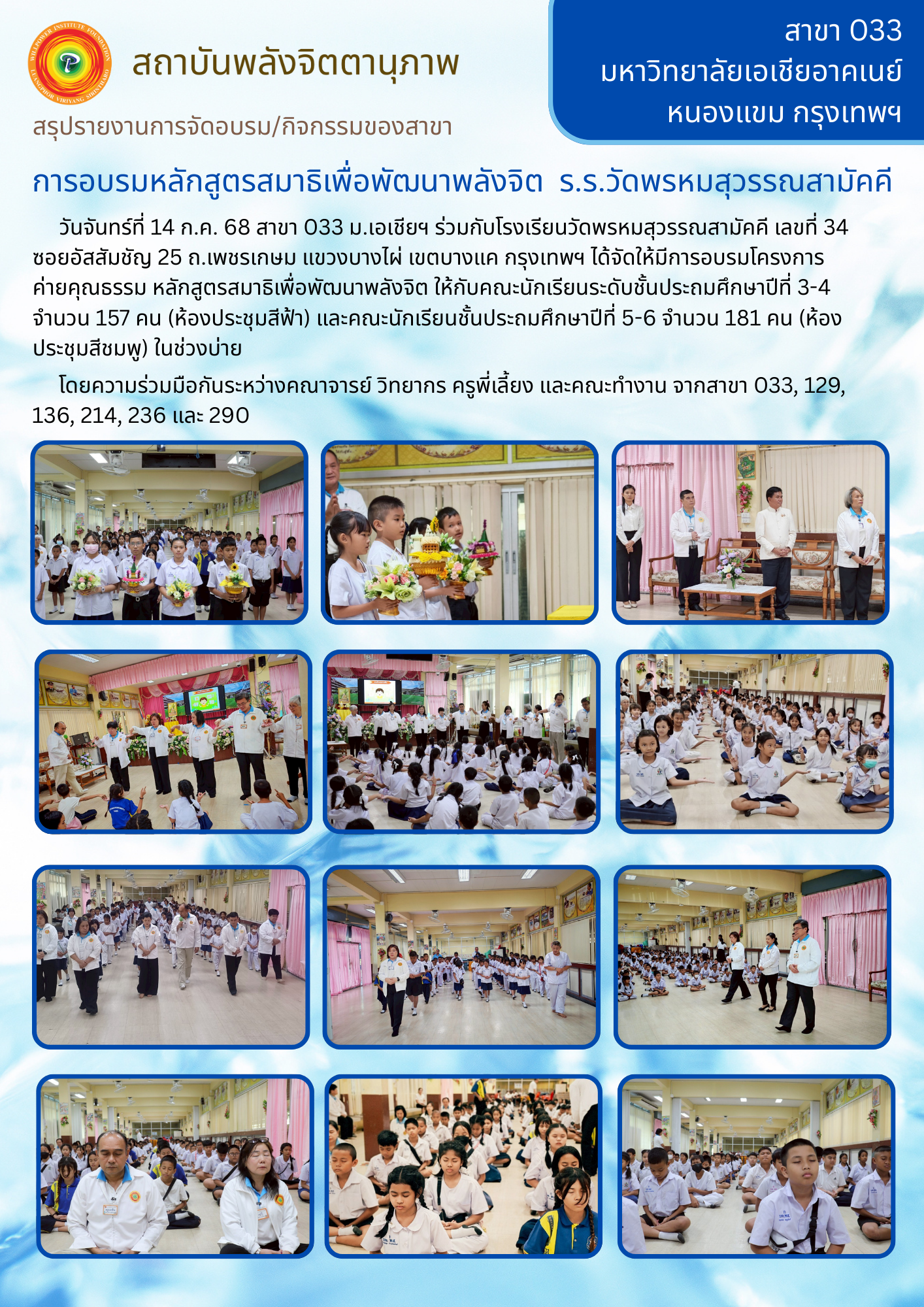 สถาบันพลังจิตตานุภาพ

สรุปรายงานการจัดอบรม/กิจกรรมของสาขา

สาขา 033
มหาวิทยาลัยเอเชียอาคเนย์
หนองแขม กรุงเทพฯ

การอบรมหลักสูตรสมาธิเพื่อพัฒนาพลังจิต ร.ร.วัดพรหมสุวรรณสามัคคี

วันจันทร์ที่ 14 ก.ค. 68 สาขา 033 ม.เอเชียฯ ร่วมกับโรงเรียนวัดพรหมสุวรรณสามัคคี เลขที่ 34 ซอยอัสสัมชัญ 25 ถ.เพชรเกษม แขวงบางไผ่ เขตบางแค กรุงเทพฯ ได้จัดให้มีการอบรมโครงการค่ายคุณธรรม หลักสูตรสมาธิเพื่อพัฒนาพลังจิต ให้กับคณะนักเรียนระดับชั้นประถมศึกษาปีที่ 3-4 จำนวน 157 คน (ห้องประชุมสีฟ้า) และคณะนักเรียนชั้นประถมศึกษาปีที่ 5-6 จำนวน 181 คน (ห้องประชุมสีชมพู) ในช่วงบ่าย

โดยความร่วมมือกันระหว่างคณาจารย์ วิทยากร ครูพี่เลี้ยง และคณะทำงาน จากสาขา 033, 129, 136, 214, 236 และ 290